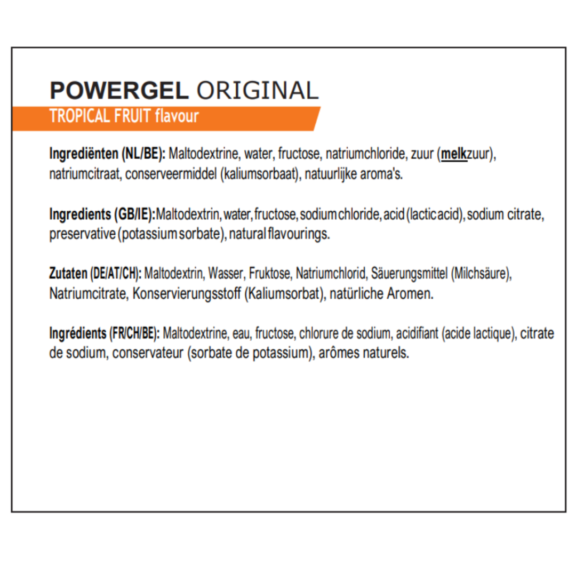 POWERGEL ORIGINAL
TROPICAL FRUIT flavour

Ingrediënten (NL/BE): Maltodextrine, water, fructose, natriumchloride, zuur (melkzuur), natriumcitraat, conserveermiddel (kaliumsorbaat), natuurlijke aroma's.

Ingredients (GB/IE): Maltodextrin, water, fructose, sodium chloride, acid (lactic acid), sodium citrate, preservative (potassium sorbate), natural flavourings.

Zutaten (DE/AT/CH): Maltodextrin, Wasser, Fruktose, Natriumchlorid, Säuerungsmittel (Milchsäure), Natriumcitrate, Konservierungsstoff (Kaliumsorbat), natürliche Aromen.

Ingrédients (FR/CH/BE): Maltodextrine, eau, fructose, chlorure de sodium, acidifiant (acide lactique), citrate de sodium, conservateur (sorbate de potassium), arômes naturels.